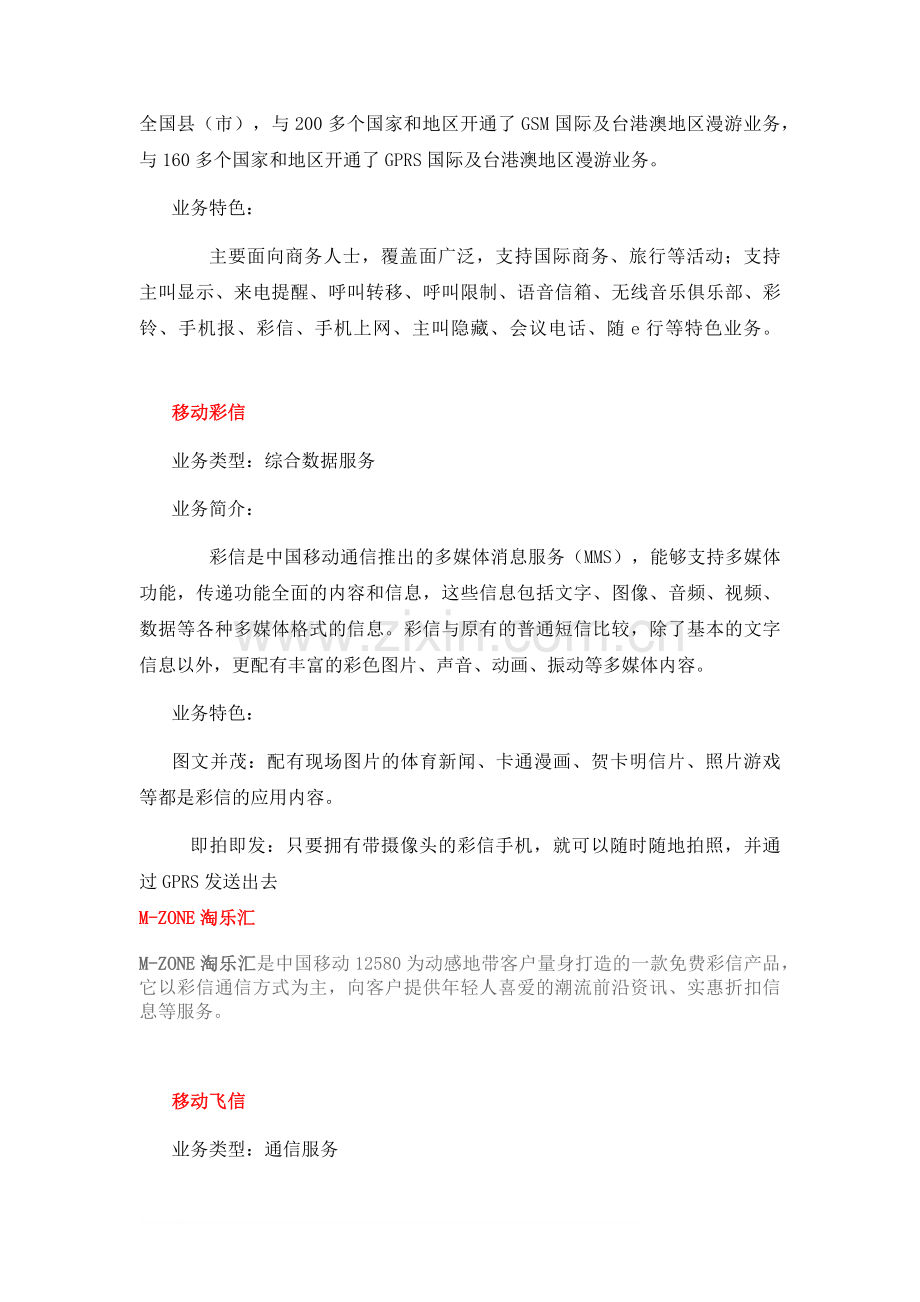 全国县（市），与200多个国家和地区开通了GSM国际及台港澳地区漫游业务，与160多个国家和地区开通了GPRS国际及台港澳地区漫游业务。

业务特色：

主要面向商务人士，覆盖面广泛，支持国际商务、旅行等活动；支持主叫显示、来电提醒、呼叫转移、呼叫限制、语音信箱、无线音乐俱乐部、彩铃、手机报、彩信、手机上网、主叫隐藏、会议电话、随e行等特色业务。

移动彩信

业务类型：综合数据服务

业务简介：

彩信是中国移动通信推出的多媒体消息服务（MMS），能够支持多媒体功能，传递功能全面的内容和信息，这些信息包括文字、图像、音频、视频、数据等各种多媒体格式的信息。彩信与原有的普通短信比较，除了基本的文字信息以外，更配有丰富的彩色图片、声音、动画、振动等多媒体内容。

业务特色：

图文并茂：配有现场图片的体育新闻、卡通漫画、贺卡明信片、照片游戏等都是彩信的应用内容。

即拍即发：只要拥有带摄像头的彩信手机，就可以随时随地拍照，并通过GPRS发送出去

M-ZONE淘乐汇

M-ZONE淘乐汇是中国移动12580为动感地带客户量身打造的一款免费彩信产品，它以彩信通信方式为主，向客户提供年轻人喜爱的潮流前沿资讯、实惠折扣信息等服务。

移动飞信

业务类型：通信服务

www.zixin.com.cn